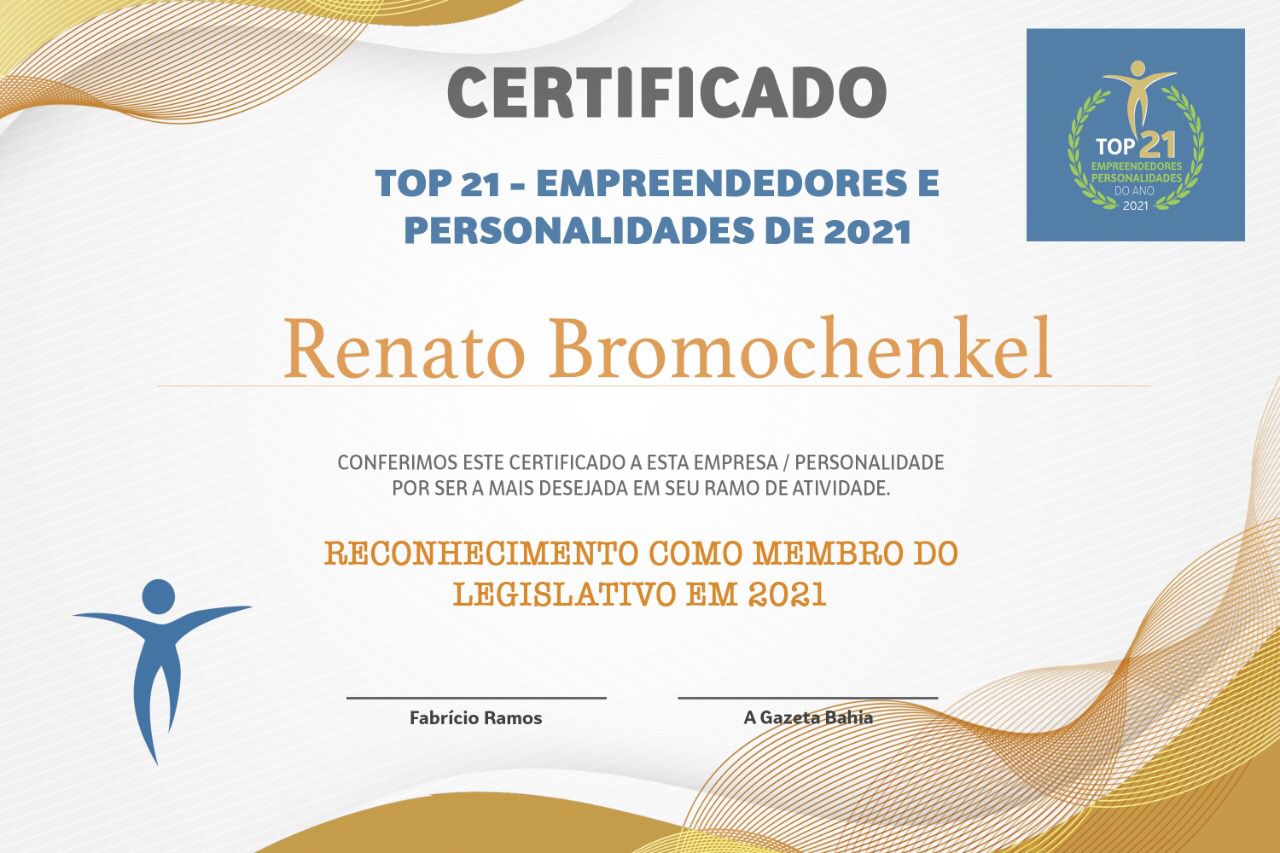 CERTIFICADO

TOP 21 - EMPREENDEDORES E PERSONALIDADES DE 2021

TOP 21
EMPREENDEDORES
PERSONALIDADES
DO ANO
2021

Renato Bromochenkel

CONFERIMOS ESTE CERTIFICADO A ESTA EMPRESA / PERSONALIDADE POR SER A MAIS DESEJADA EM SEU RAMO DE ATIVIDADE.

RECONHECIMENTO COMO MEMBRO DO LEGISLATIVO EM 2021

Fabrício Ramos

A Gazeta Bahia